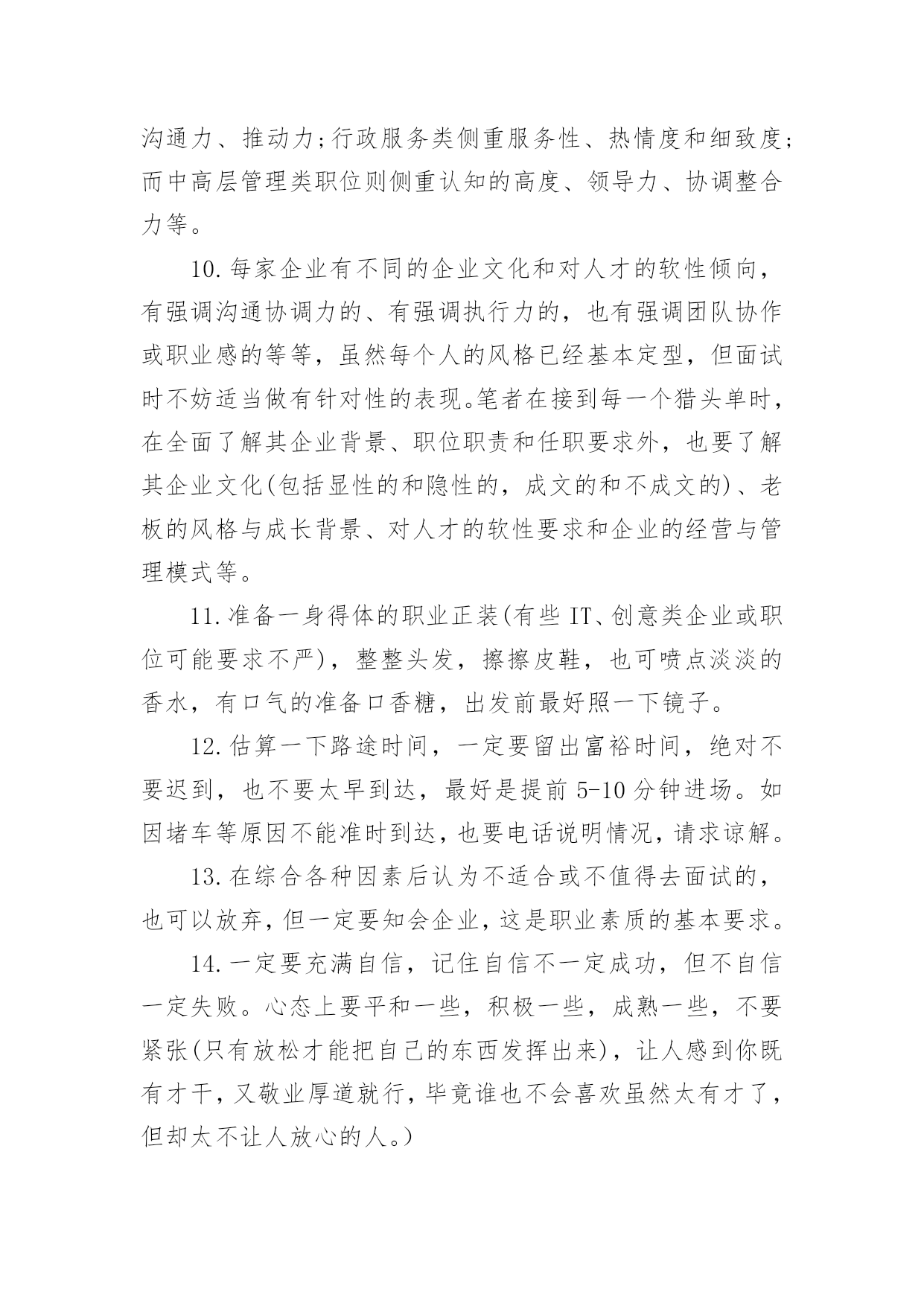 沟通力、推动力;行政服务类侧重服务性、热情度和细致度;而中高层管理类职位则侧重认知的高度、领导力、协调整合力等。

10.每家企业有不同的企业文化和对人才的软性倾向，有强调沟通协调力的、有强调执行力的，也有强调团队协作或职业感的等等，虽然每个人的风格已经基本定型，但面试时不妨适当做有针对性的表现。笔者在接到每一个猎头单时，在全面了解其企业背景、职位职责和任职要求外，也要了解其企业文化(包括显性的和隐性的，成文的和不成文的)、老板的风格与成长背景、对人才的软性要求和企业的经营与管理模式等。

11.准备一身得体的职业正装(有些 IT、创意类企业或职位可能要求不严)，整整头发，擦擦皮鞋，也可喷点淡淡的香水，有口气的准备口香糖，出发前最好照一下镜子。

12.估算一下路途时间，一定要留出富裕时间，绝对不要迟到，也不要太早到达，最好是提前 5-10 分钟进场。如因堵车等原因不能准时到达，也要电话说明情况，请求谅解。

13.在综合各种因素后认为不适合或不值得去面试的，也可以放弃，但一定要知会企业，这是职业素质的基本要求。

14.一定要充满自信，记住自信不一定成功，但不自信一定失败。心态上要平和一些，积极一些，成熟一些，不要紧张(只有放松才能把自己的东西发挥出来)，让人感到你既有才干，又敬业厚道就行，毕竟谁也不会喜欢虽然太有才了，但却太不让人放心的人。)